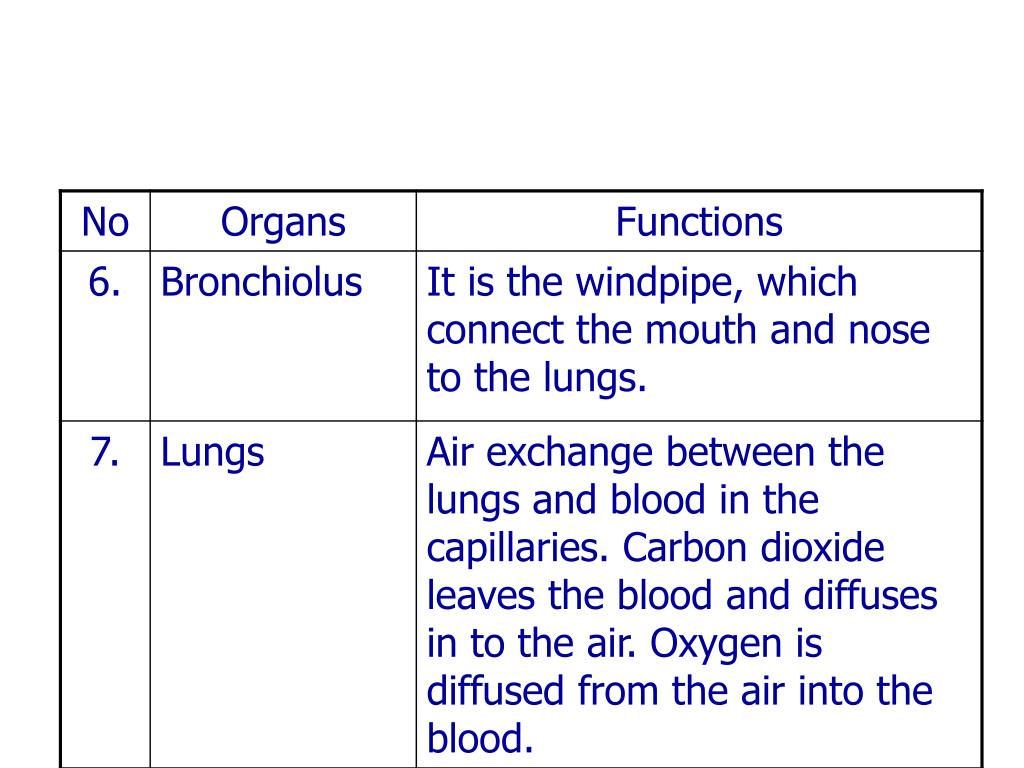 | No | Organs | Functions |
|---|---|---|
| 6. | Bronchiolus | It is the windpipe, which connect the mouth and nose to the lungs. |
| 7. | Lungs | Air exchange between the lungs and blood in the capillaries. Carbon dioxide leaves the blood and diffuses in to the air. Oxygen is diffused from the air into the blood. |